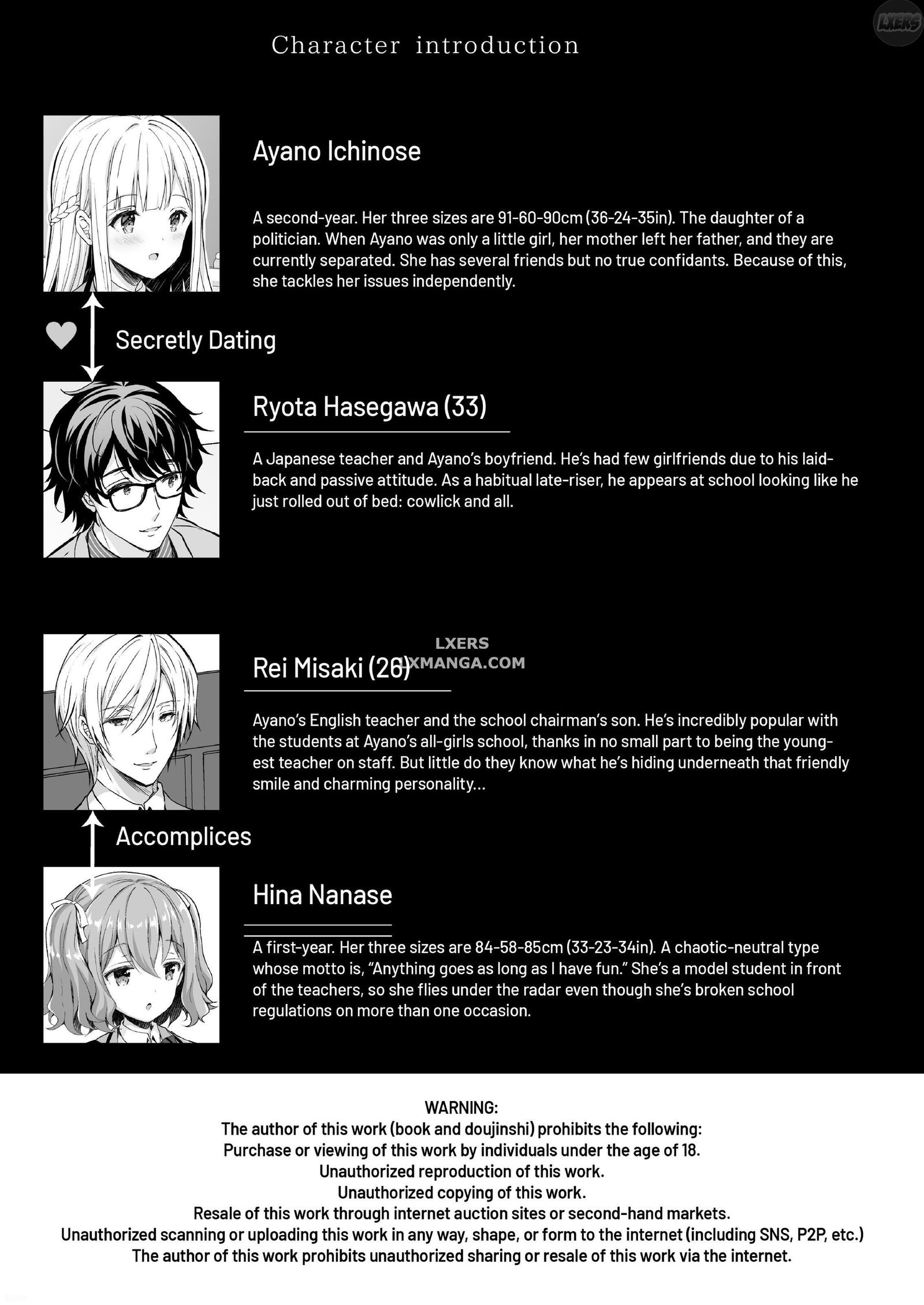 Character introduction

Ayano Ichinose

A second-year. Her three sizes are 91-60-90cm (36-24-35in). The daughter of a politician. When Ayano was only a little girl, her mother left her father, and they are currently separated. She has several friends but no true confidants. Because of this, she tackles her issues independently.

Secretly Dating

Ryota Hasegawa (33)

A Japanese teacher and Ayano's boyfriend. He's had few girlfriends due to his laid-back and passive attitude. As a habitual late-riser, he appears at school looking like he just rolled out of bed: cowlick and all.

Rei Misaki (26)

Ayano's English teacher and the school chairman's son. He's incredibly popular with the students at Ayano's all-girls school, thanks in no small part to being the youngest teacher on staff. But little do they know what he's hiding underneath that friendly smile and charming personality...

Accomplices

Hina Nanase

A first-year. Her three sizes are 84-58-85cm (33-23-34in). A chaotic-neutral type whose motto is, "Anything goes as long as I have fun." She's a model student in front of the teachers, so she flies under the radar even though she's broken school regulations on more than one occasion.

WARNING:
The author of this work (book and doujinshi) prohibits the following:
Purchase or viewing of this work by individuals under the age of 18.
Unauthorized reproduction of this work.
Unauthorized copying of this work.
Resale of this work through internet auction sites or second-hand markets.
Unauthorized scanning or uploading this work in any way, shape, or form to the internet (including SNS, P2P, etc.)
The author of this work prohibits unauthorized sharing or resale of this work via the internet.

LXERS
LXMANGA.COM